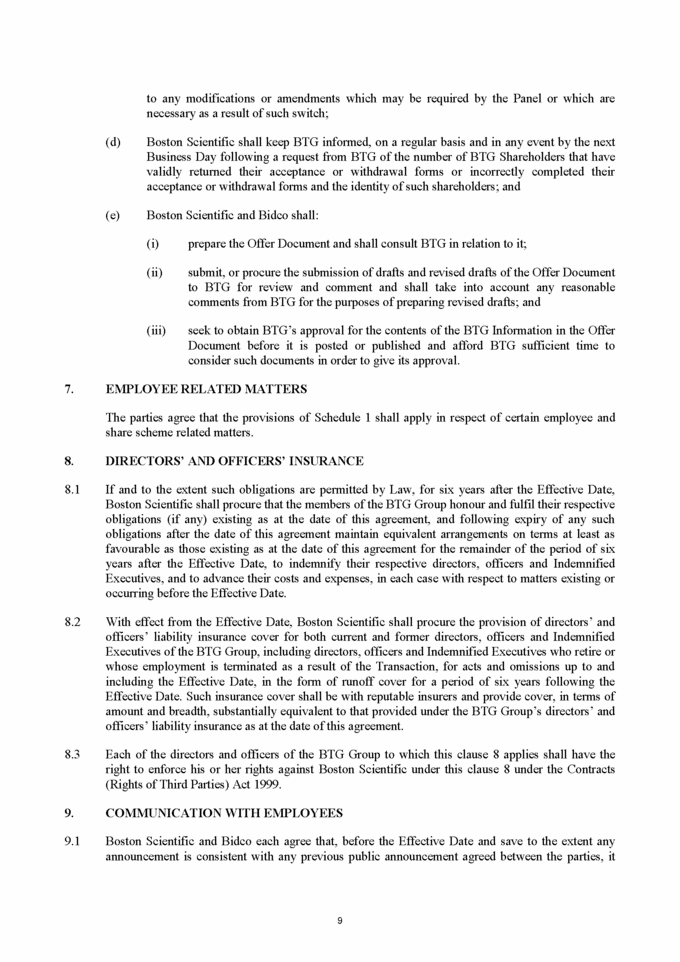 to any modifications or amendments which may be required by the Panel or which are necessary as a result of such switch;

(d) Boston Scientific shall keep BTG informed, on a regular basis and in any event by the next Business Day following a request from BTG of the number of BTG Shareholders that have validly returned their acceptance or withdrawal forms or incorrectly completed their acceptance or withdrawal forms and the identity of such shareholders; and

(e) Boston Scientific and Bidco shall:

(i) prepare the Offer Document and shall consult BTG in relation to it;

(ii) submit, or procure the submission of drafts and revised drafts of the Offer Document to BTG for review and comment and shall take into account any reasonable comments from BTG for the purposes of preparing revised drafts; and

(iii) seek to obtain BTG's approval for the contents of the BTG Information in the Offer Document before it is posted or published and afford BTG sufficient time to consider such documents in order to give its approval.

7. EMPLOYEE RELATED MATTERS

The parties agree that the provisions of Schedule 1 shall apply in respect of certain employee and share scheme related matters.

8. DIRECTORS' AND OFFICERS' INSURANCE

8.1 If and to the extent such obligations are permitted by Law, for six years after the Effective Date, Boston Scientific shall procure that the members of the BTG Group honour and fulfil their respective obligations (if any) existing as at the date of this agreement, and following expiry of any such obligations after the date of this agreement maintain equivalent arrangements on terms at least as favourable as those existing as at the date of this agreement for the remainder of the period of six years after the Effective Date, to indemnify their respective directors, officers and Indemnified Executives, and to advance their costs and expenses, in each case with respect to matters existing or occurring before the Effective Date.

8.2 With effect from the Effective Date, Boston Scientific shall procure the provision of directors' and officers' liability insurance cover for both current and former directors, officers and Indemnified Executives of the BTG Group, including directors, officers and Indemnified Executives who retire or whose employment is terminated as a result of the Transaction, for acts and omissions up to and including the Effective Date, in the form of runoff cover for a period of six years following the Effective Date. Such insurance cover shall be with reputable insurers and provide cover, in terms of amount and breadth, substantially equivalent to that provided under the BTG Group's directors' and officers' liability insurance as at the date of this agreement.

8.3 Each of the directors and officers of the BTG Group to which this clause 8 applies shall have the right to enforce his or her rights against Boston Scientific under this clause 8 under the Contracts (Rights of Third Parties) Act 1999.

9. COMMUNICATION WITH EMPLOYEES

9.1 Boston Scientific and Bidco each agree that, before the Effective Date and save to the extent any announcement is consistent with any previous public announcement agreed between the parties, it

9